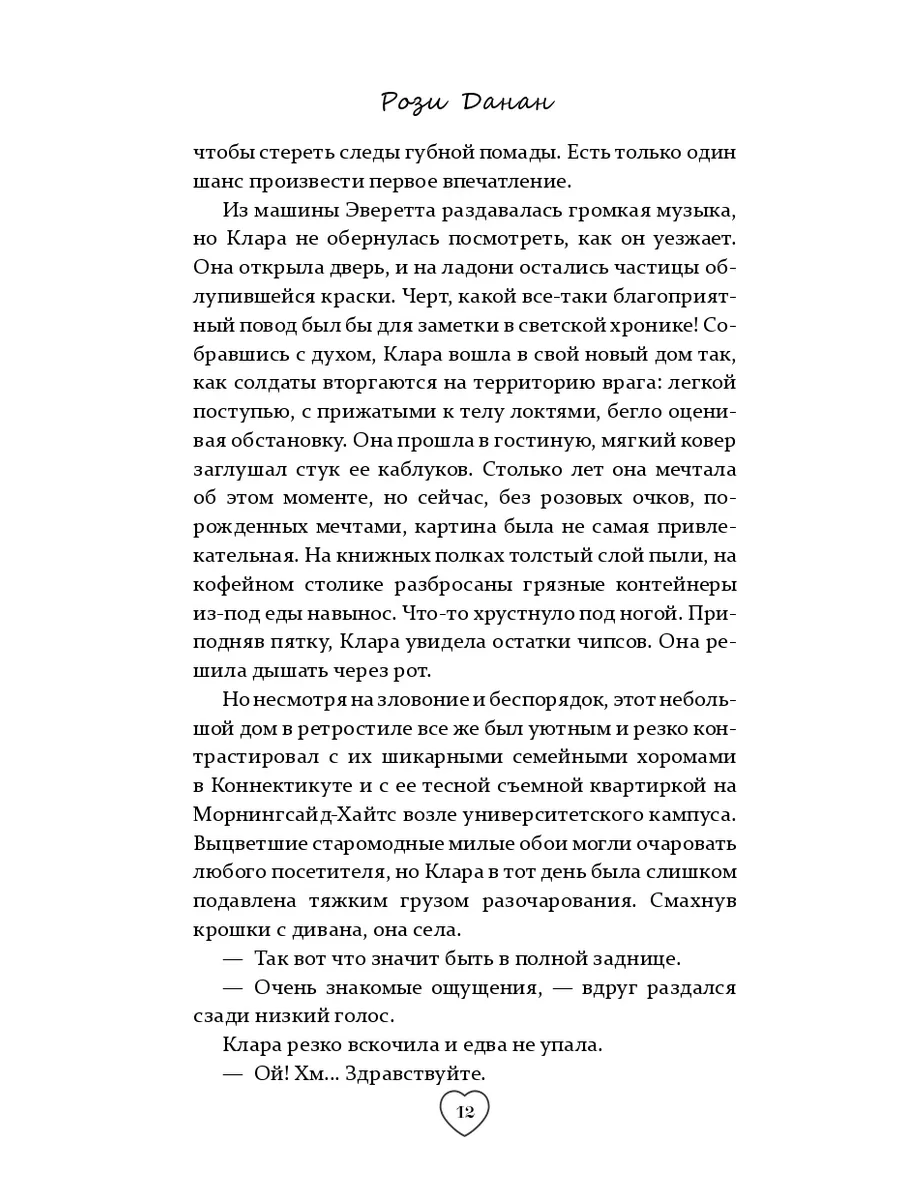 Рози Данан

чтобы стереть следы губной помады. Есть только один шанс произвести первое впечатление.

Из машины Эверетта раздавалась громкая музыка, но Клара не обернулась посмотреть, как он уезжает. Она открыла дверь, и на ладони остались частицы облупившейся краски. Черт, какой все-таки благоприятный повод был бы для заметки в светской хронике! Собравшись с духом, Клара вошла в свой новый дом так, как солдаты вторгаются на территорию врага: легкой поступью, с прижатыми к телу локтями, бегло оценивая обстановку. Она прошла в гостиную, мягкий ковер заглушал стук ее каблуков. Столько лет она мечтала об этом моменте, но сейчас, без розовых очков, порожденных мечтами, картина была не самая привлекательная. На книжных полках толстый слой пыли, на кофейном столике разбросаны грязные контейнеры из-под еды навынос. Что-то хрустнуло под ногой. Приподняв пятку, Клара увидела остатки чипсов. Она решила дышать через рот.

Но несмотря на зловоние и беспорядок, этот небольшой дом в ретростиле все же был уютным и резко контрастировал с их шикарными семейными хоромами в Коннектикуте и с ее тесной съемной квартиркой на Морнингсайд-Хайтс возле университетского кампуса. Выцветшие старомодные милые обои могли очаровать любого посетителя, но Клара в тот день была слишком подавлена тяжким грузом разочарования. Смахнув крошки с дивана, она села.

— Так вот что значит быть в полной заднице.

— Очень знакомые ощущения, — вдруг раздался сзади низкий голос.

Клара резко вскочила и едва не упала.

— Ой! Хм... Здравствуйте.

12